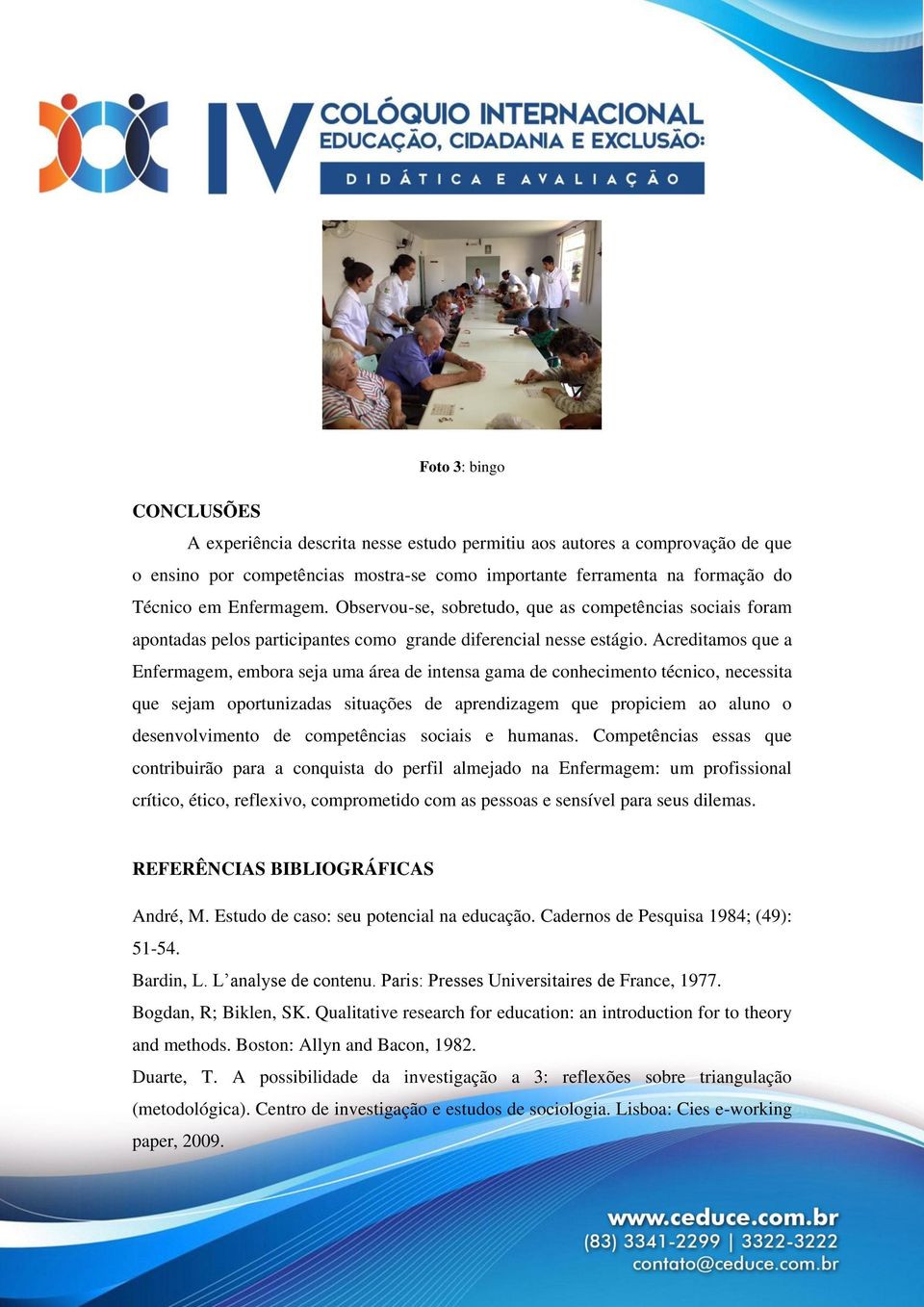 IV COLÓQUIO INTERNACIONAL
EDUCAÇÃO, CIDADANIA E EXCLUSÃO:
DIDÁTICA E AVALIAÇÃO

Foto 3: bingo

CONCLUSÕES

A experiência descrita nesse estudo permitiu aos autores a comprovação de que o ensino por competências mostra-se como importante ferramenta na formação do Técnico em Enfermagem. Observou-se, sobretudo, que as competências sociais foram apontadas pelos participantes como grande diferencial nesse estágio. Acreditamos que a Enfermagem, embora seja uma área de intensa gama de conhecimento técnico, necessita que sejam oportunizadas situações de aprendizagem que propiciem ao aluno o desenvolvimento de competências sociais e humanas. Competências essas que contribuirão para a conquista do perfil almejado na Enfermagem: um profissional crítico, ético, reflexivo, comprometido com as pessoas e sensível para seus dilemas.

REFERÊNCIAS BIBLIOGRÁFICAS

André, M. Estudo de caso: seu potencial na educação. Cadernos de Pesquisa 1984; (49): 51-54.

Bardin, L. L'analyse de contenu. Paris: Presses Universitaires de France, 1977.

Bogdan, R; Biklen, SK. Qualitative research for education: an introduction for to theory and methods. Boston: Allyn and Bacon, 1982.

Duarte, T. A possibilidade da investigação a 3: reflexões sobre triangulação (metodológica). Centro de investigação e estudos de sociologia. Lisboa: Cies e-working paper, 2009.

www.ceduce.com.br
(83) 3341-2299 | 3322-3222
contato@ceduce.com.br